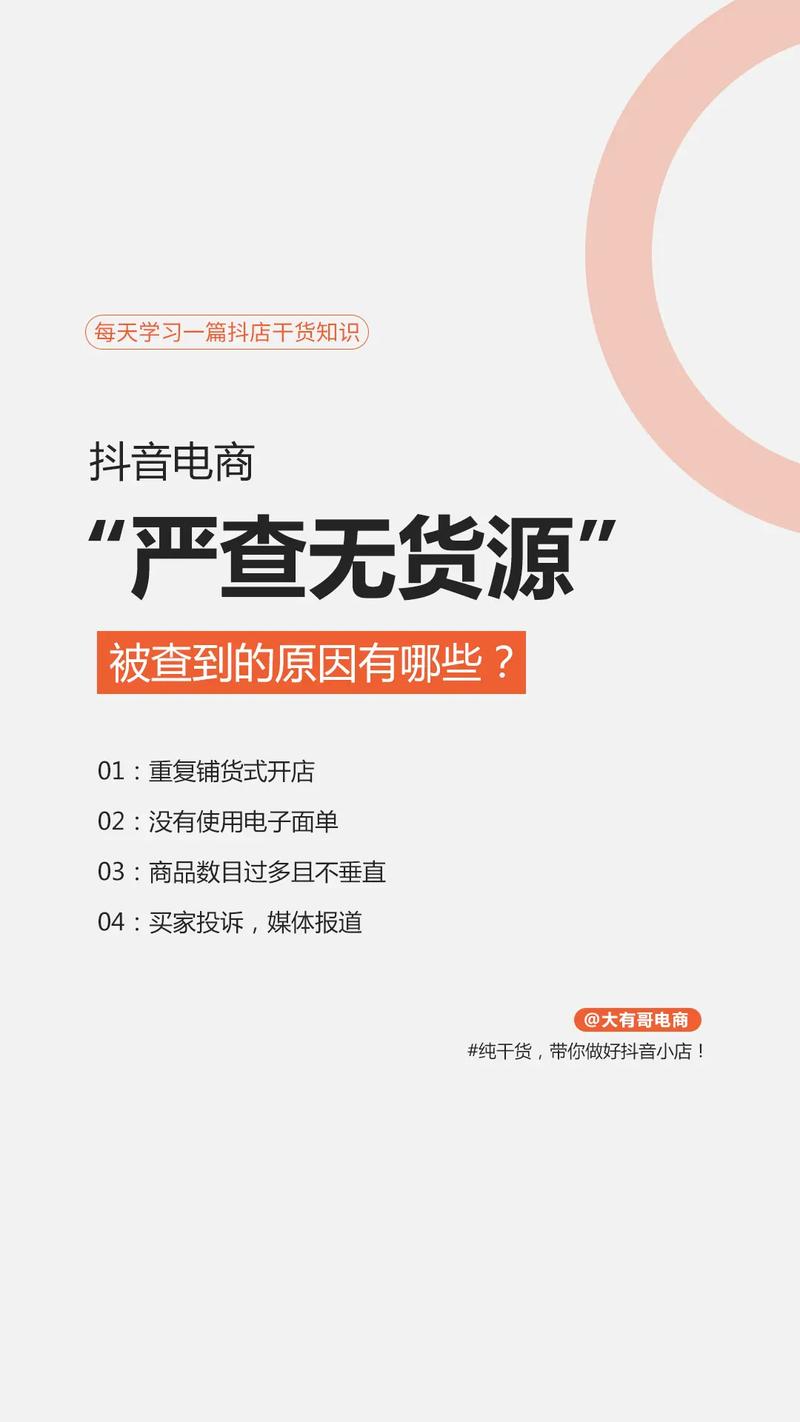 每天学习一篇抖店干货知识

抖音电商

“严查无货源”

被查到的原因有哪些？

01：重复铺货式开店

02：没有使用电子面单

03：商品数目过多且不垂直

04：买家投诉，媒体报道

@大有哥电商

#纯干货，带你做好抖音小店！